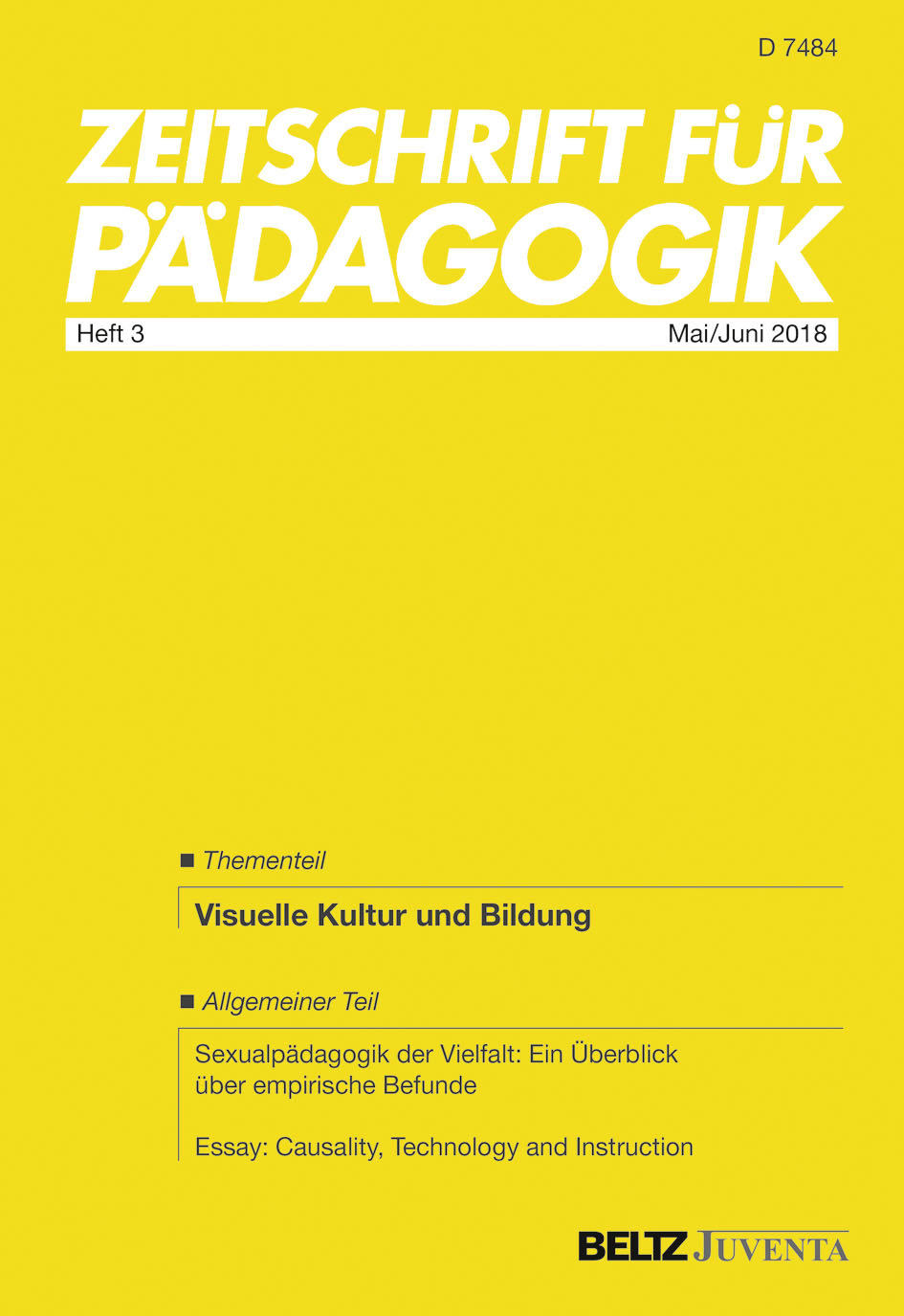 D 7484

ZEITSCHRIFT FÜR PÄDAGOGIK

Heft 3

Mai/Juni 2018

■ Thementeil

Visuelle Kultur und Bildung

■ Allgemeiner Teil

Sexualpädagogik der Vielfalt: Ein Überblick über empirische Befunde

Essay: Causality, Technology and Instruction

BELTZ JUVENTA